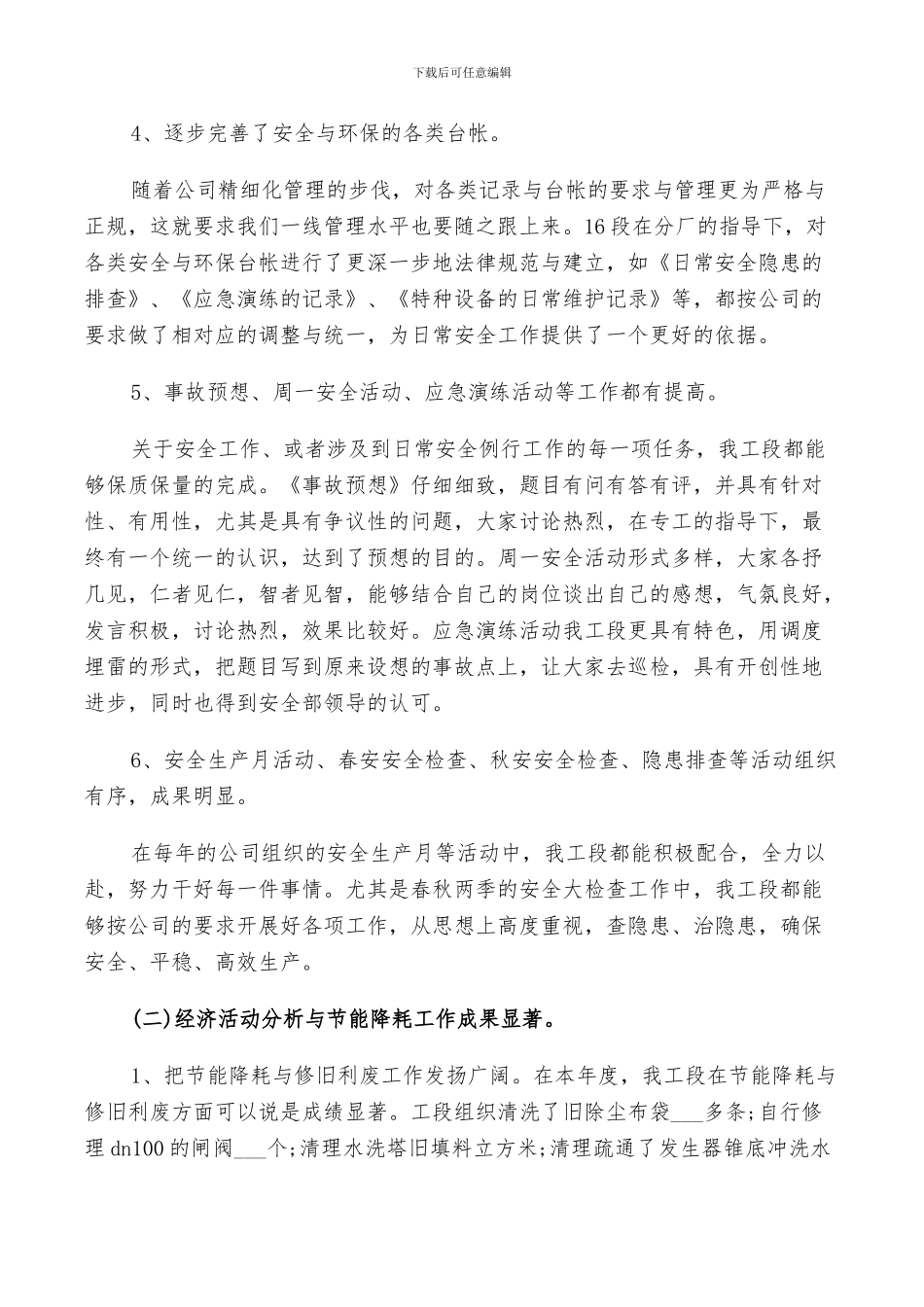 下载后可任意编辑

4、逐步完善了安全与环保的各类台帐。

随着公司精细化管理的步伐，对各类记录与台帐的要求与管理更为严格与正规，这就要求我们一线管理水平也要随之跟上来。16段在分厂的指导下，对各类安全与环保台帐进行了更深一步地法律规范与建立，如《日常安全隐患的排查》、《应急演练的记录》、《特种设备的日常维护记录》等，都按公司的要求做了相对应的调整与统一，为日常安全工作提供了一个更好的依据。

5、事故预想、周一安全活动、应急演练活动等工作都有提高。

关于安全工作、或者涉及到日常安全例行工作的每一项任务，我工段都能够保质保量的完成。《事故预想》仔细细致，题目有问有答有评，并具有针对性、有用性，尤其是具有争议性的问题，大家讨论热烈，在专工的指导下，最终有一个统一的认识，达到了预想的目的。周一安全活动形式多样，大家各抒几见，仁者见仁，智者见智，能够结合自己的岗位谈出自己的感想，气氛良好，发言积极，讨论热烈，效果比较好。应急演练活动我工段更具有特色，用调度埋雷的形式，把题目写到原来设想的事故点上，让大家去巡检，具有开创性地进步，同时也得到安全部领导的认可。

6、安全生产月活动、春安安全检查、秋安安全检查、隐患排查等活动组织有序，成果明显。

在每年的公司组织的安全生产月等活动中，我工段都能积极配合，全力以赴，努力干好每一件事情。尤其是春秋两季的安全大检查工作中，我工段都能够按公司的要求开展好各项工作，从思想上高度重视，查隐患、治隐患，确保安全、平稳、高效生产。

(二)经济活动分析与节能降耗工作成果显著。

1、把节能降耗与修旧利废工作发扬广阔。在本年度，我工段在节能降耗与修旧利废方面可以说是成绩显著。工段组织清洗了旧除尘布袋___多条;自行修理dn100的闸阀___个;清理水洗塔旧填料立方米;清理疏通了发生器锥底冲洗水